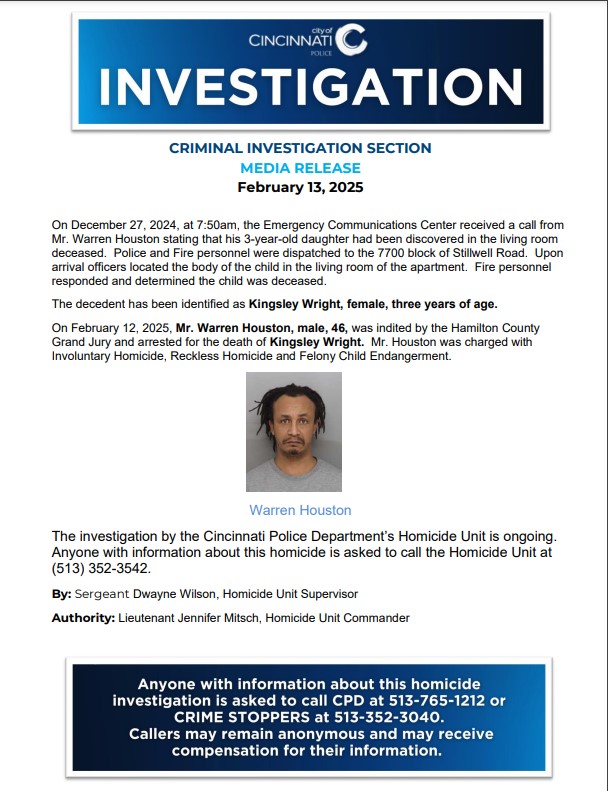 city of
CINCINNATI
POLICE

INVESTIGATION

CRIMINAL INVESTIGATION SECTION
MEDIA RELEASE
February 13, 2025

On December 27, 2024, at 7:50am, the Emergency Communications Center received a call from Mr. Warren Houston stating that his 3-year-old daughter had been discovered in the living room deceased. Police and Fire personnel were dispatched to the 7700 block of Stillwell Road. Upon arrival officers located the body of the child in the living room of the apartment. Fire personnel responded and determined the child was deceased.

The decedent has been identified as Kingsley Wright, female, three years of age.

On February 12, 2025, Mr. Warren Houston, male, 46, was indited by the Hamilton County Grand Jury and arrested for the death of Kingsley Wright. Mr. Houston was charged with Involuntary Homicide, Reckless Homicide and Felony Child Endangerment.

Warren Houston

The investigation by the Cincinnati Police Department's Homicide Unit is ongoing. Anyone with information about this homicide is asked to call the Homicide Unit at (513) 352-3542.

By: Sergeant Dwayne Wilson, Homicide Unit Supervisor

Authority: Lieutenant Jennifer Mitsch, Homicide Unit Commander

Anyone with information about this homicide investigation is asked to call CPD at 513-765-1212 or CRIME STOPPERS at 513-352-3040. Callers may remain anonymous and may receive compensation for their information.